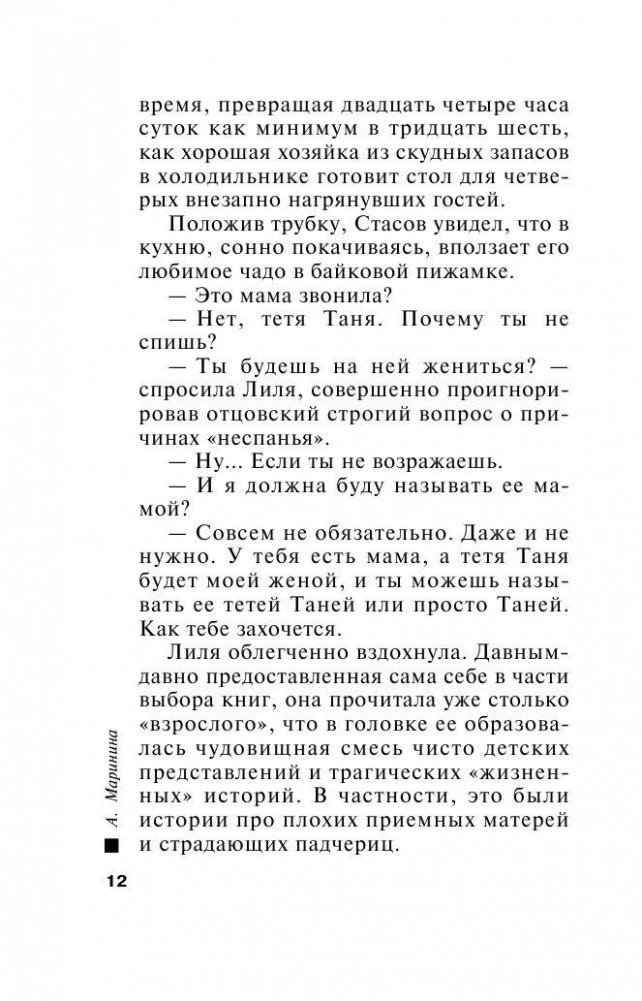 время, превращая двадцать четыре часа суток как минимум в тридцать шесть, как хорошая хозяйка из скудных запасов в холодильнике готовит стол для четверых внезапно нагрянувших гостей.

Положив трубку, Стасов увидел, что в кухню, сонно покачиваясь, вползает его любимое чадо в байковой пижамке.

— Это мама звонила?

— Нет, тетя Таня. Почему ты не спишь?

— Ты будешь на ней жениться? — спросила Лиля, совершенно проигнорировав отцовский строгий вопрос о причинах «неспанья».

— Ну... Если ты не возражаешь.

— И я должна буду называть ее мамой?

— Совсем не обязательно. Даже и не нужно. У тебя есть мама, а тетя Таня будет моей женой, и ты можешь называть ее тетей Таней или просто Таней. Как тебе захочется.

Лиля облегченно вздохнула. Давным-давно предоставленная сама себе в части выбора книг, она прочитала уже столько «взрослого», что в головке ее образовалась чудовищная смесь чисто детских представлений и трагических «жизненных» историй. В частности, это были истории про плохих приемных матерей и страдающих падчериц.

А. Маринина

12